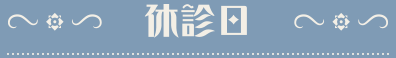 休診日